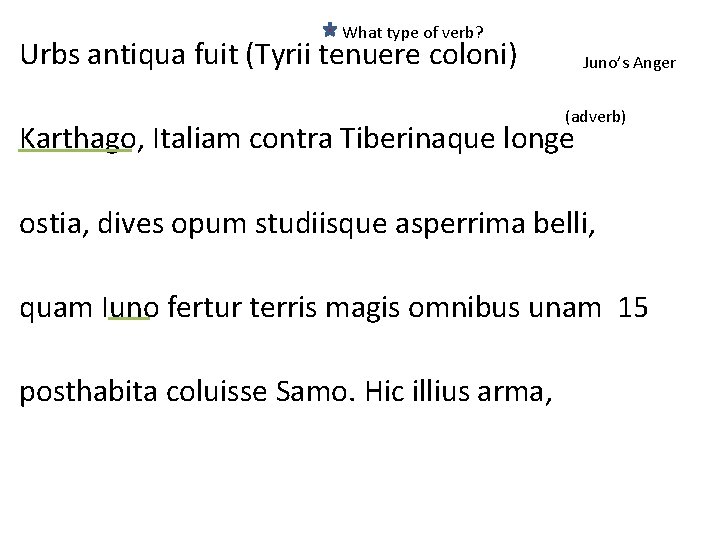 What type of verb?

Urbs antiqua fuit (Tyrii tenuere coloni)

Juno's Anger

(adverb)

Karthago, Italiam contra Tiberinaque longe

ostia, dives opum studiisque asperrima belli,

quam Iuno fertur terris magis omnibus unam 15

posthabita coluisse Samo. Hic illius arma,